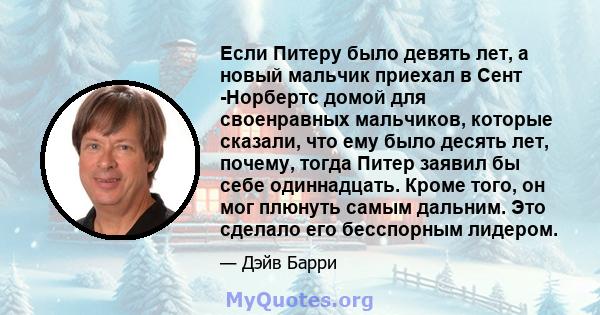 Если Питеру было девять лет, а новый мальчик приехал в Сент -Норбертс домой для своенравных мальчиков, которые сказали, что ему было десять лет, почему, тогда Питер заявил бы себе одиннадцать. Кроме того, он мог плюнуть самым дальним. Это сделало его бесспорным лидером.

— Дэйв Барри

MyQuotes.org